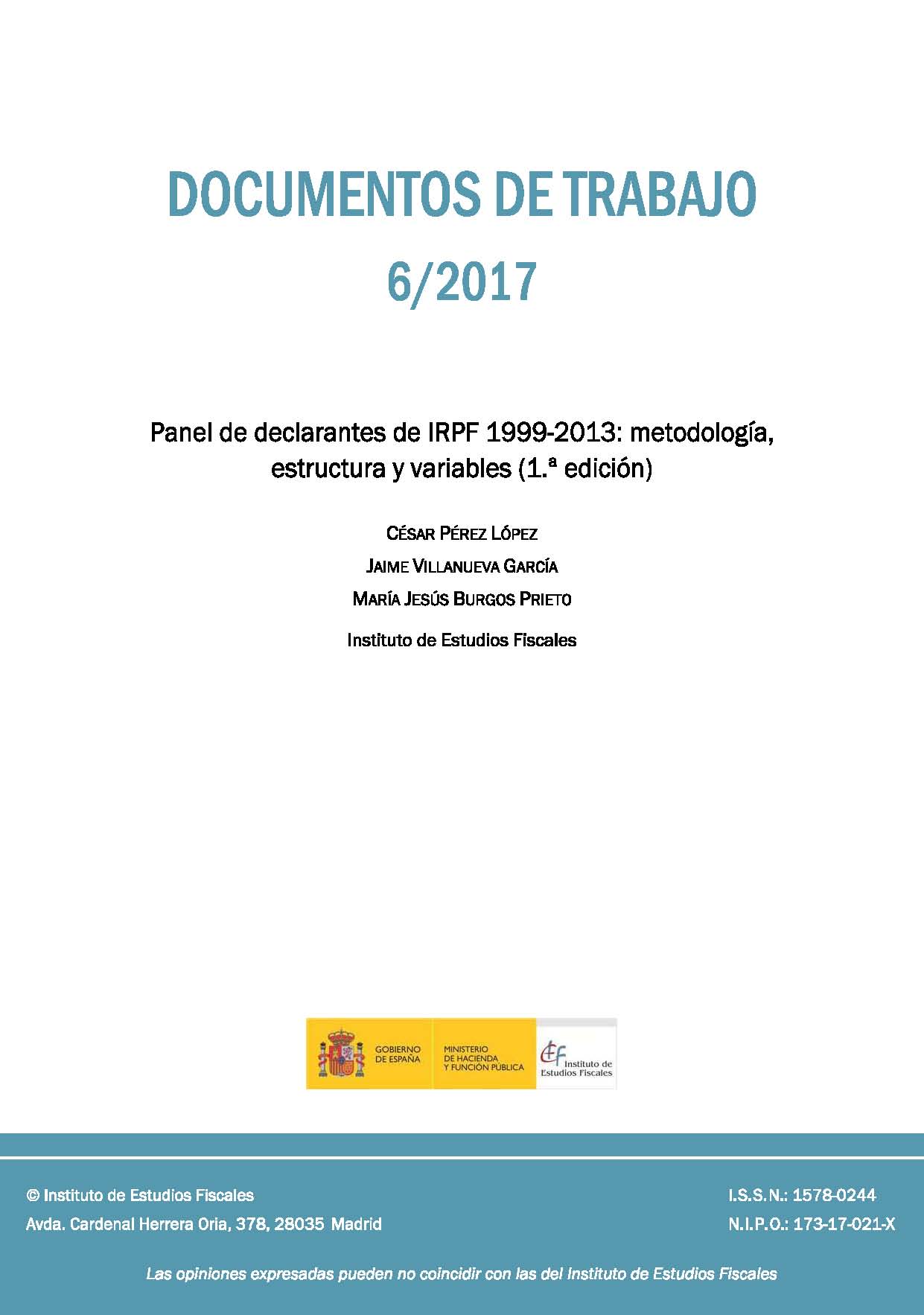 DOCUMENTOS DE TRABAJO
6/2017

Panel de declarantes de IRPF 1999-2013: metodología, estructura y variables (1.ª edición)

CÉSAR PÉREZ LÓPEZ
JAIME VILLANUEVA GARCÍA
MARÍA JESÚS BURGOS PRIETO
Instituto de Estudios Fiscales

GOBIERNO DE ESPAÑA
MINISTERIO DE HACIENDA Y FUNCIÓN PÚBLICA
Instituto de Estudios Fiscales

© Instituto de Estudios Fiscales
Avda. Cardenal Herrera Oria, 378, 28035 Madrid

I.S.S.N.: 1578-0244
N.I.P.O.: 173-17-021-X

Las opiniones expresadas pueden no coincidir con las del Instituto de Estudios Fiscales